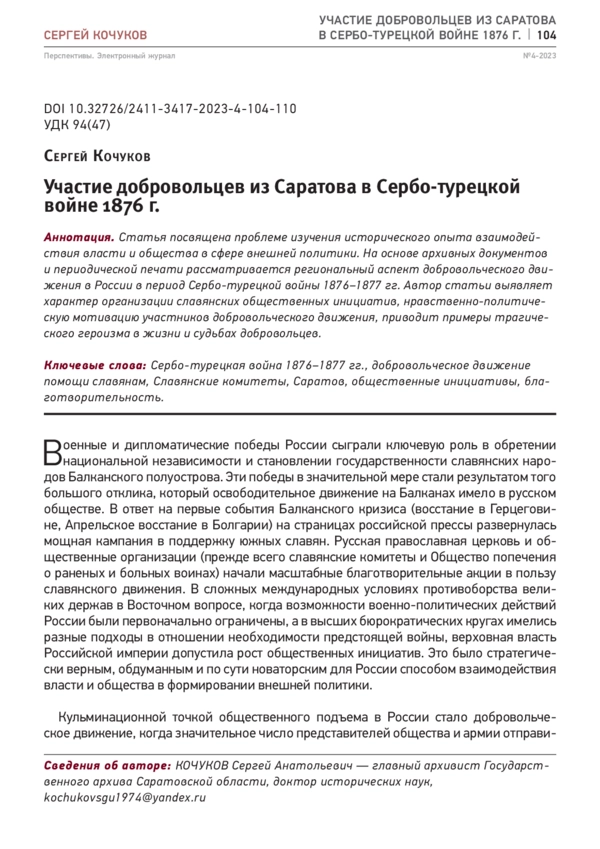 СЕРГЕЙ КОЧУКОВ

УЧАСТИЕ ДОБРОВОЛЬЦЕВ ИЗ САРАТОВА В СЕРБО-ТУРЕЦКОЙ ВОЙНЕ 1876 Г. | 104

Перспективы. Электронный журнал

№4-2023

DOI 10.32726/2411-3417-2023-4-104-110
УДК 94(47)

Сергей Кочуков

Участие добровольцев из Саратова в Сербо-турецкой войне 1876 г.

Аннотация. Статья посвящена проблеме изучения исторического опыта взаимодействия власти и общества в сфере внешней политики. На основе архивных документов и периодической печати рассматривается региональный аспект добровольческого движения в России в период Сербо-турецкой войны 1876–1877 гг. Автор статьи выявляет характер организации славянских общественных инициатив, нравственно-политическую мотивацию участников добровольческого движения, приводит примеры трагического героизма в жизни и судьбах добровольцев.

Ключевые слова: Сербо-турецкая война 1876–1877 гг., добровольческое движение помощи славянам, Славянские комитеты, Саратов, общественные инициативы, благотворительность.

Военные и дипломатические победы России сыграли ключевую роль в обретении национальной независимости и становлении государственности славянских народов Балканского полуострова. Эти победы в значительной мере стали результатом того большого отклика, который освободительное движение на Балканах имело в русском обществе. В ответ на первые события Балканского кризиса (восстание в Герцеговине, Апрельское восстание в Болгарии) на страницах российской прессы развернулась мощная кампания в поддержку южных славян. Русская православная церковь и общественные организации (прежде всего славянские комитеты и Общество попечения о раненых и больных воинах) начали масштабные благотворительные акции в пользу славянского движения. В сложных международных условиях противоборства великих держав в Восточном вопросе, когда возможности военно-политических действий России были первоначально ограничены, а в высших бюрократических кругах имелись разные подходы в отношении необходимости предстоящей войны, верховная власть Российской империи допустила рост общественных инициатив. Это было стратегически верным, обдуманным и по сути новаторским для России способом взаимодействия власти и общества в формировании внешней политики.

Кульминационной точкой общественного подъема в России стало добровольческое движение, когда значительное число представителей общества и армии отправи-

Сведения об авторе: КОЧУКОВ Сергей Анатольевич — главный архивист Государственного архива Саратовской области, доктор исторических наук, kochukovsgu1974@yandex.ru